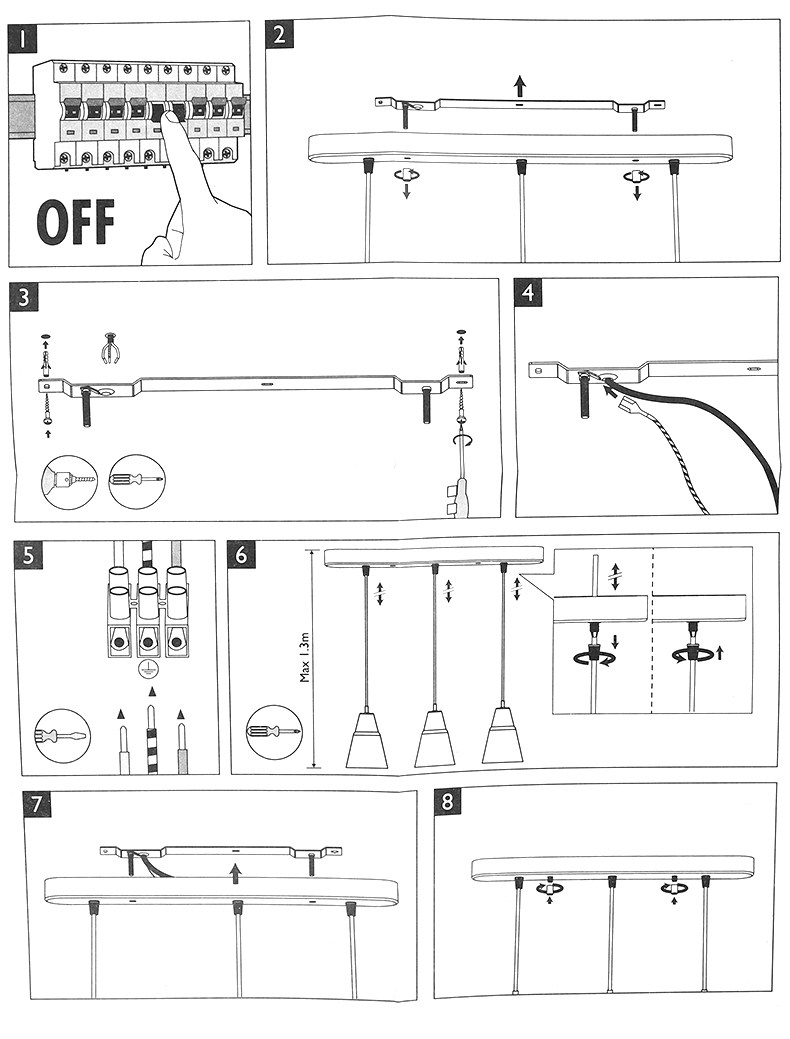 1

OFF

2

3

4

5

6

Max 1.3m

7

8